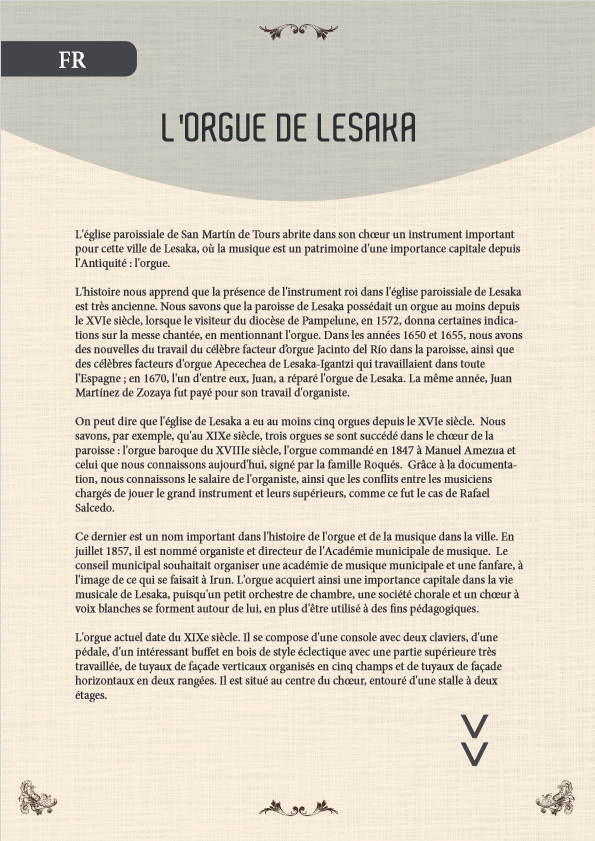 FR

L'ORGUE DE LESAKA

L'église paroissiale de San Martín de Tours abrite dans son chœur un instrument important pour cette ville de Lesaka, où la musique est un patrimoine d'une importance capitale depuis l'Antiquité : l'orgue.

L'histoire nous apprend que la présence de l'instrument roi dans l'église paroissiale de Lesaka est très ancienne. Nous savons que la paroisse de Lesaka possédait un orgue au moins depuis le XVIe siècle, lorsque le visiteur du diocèse de Pampelune, en 1572, donna certaines indications sur la messe chantée, en mentionnant l'orgue. Dans les années 1650 et 1655, nous avons des nouvelles du travail du célèbre facteur d'orgue Jacinto del Río dans la paroisse, ainsi que des célèbres facteurs d'orgue Apecechea de Lesaka-Igantzi qui travaillaient dans toute l'Espagne ; en 1670, l'un d'entre eux, Juan, a réparé l'orgue de Lesaka. La même année, Juan Martínez de Zozaya fut payé pour son travail d'organiste.

On peut dire que l'église de Lesaka a eu au moins cinq orgues depuis le XVIe siècle. Nous savons, par exemple, qu'au XIXe siècle, trois orgues se sont succédé dans le chœur de la paroisse : l'orgue baroque du XVIIIe siècle, l'orgue commandé en 1847 à Manuel Amezua et celui que nous connaissons aujourd'hui, signé par la famille Roqués. Grâce à la documentation, nous connaissons le salaire de l'organiste, ainsi que les conflits entre les musiciens chargés de jouer le grand instrument et leurs supérieurs, comme ce fut le cas de Rafael Salcedo.

Ce dernier est un nom important dans l'histoire de l'orgue et de la musique dans la ville. En juillet 1857, il est nommé organiste et directeur de l'Académie municipale de musique. Le conseil municipal souhaitait organiser une académie de musique municipale et une fanfare, à l'image de ce qui se faisait à Irun. L'orgue acquiert ainsi une importance capitale dans la vie musicale de Lesaka, puisqu'un petit orchestre de chambre, une société chorale et un chœur à voix blanches se forment autour de lui, en plus d'être utilisé à des fins pédagogiques.

L'orgue actuel date du XIXe siècle. Il se compose d'une console avec deux claviers, d'une pédale, d'un intéressant buffet en bois de style éclectique avec une partie supérieure très travaillée, de tuyaux de façade verticaux organisés en cinq champs et de tuyaux de façade horizontaux en deux rangées. Il est situé au centre du chœur, entouré d'une stalle à deux étages.